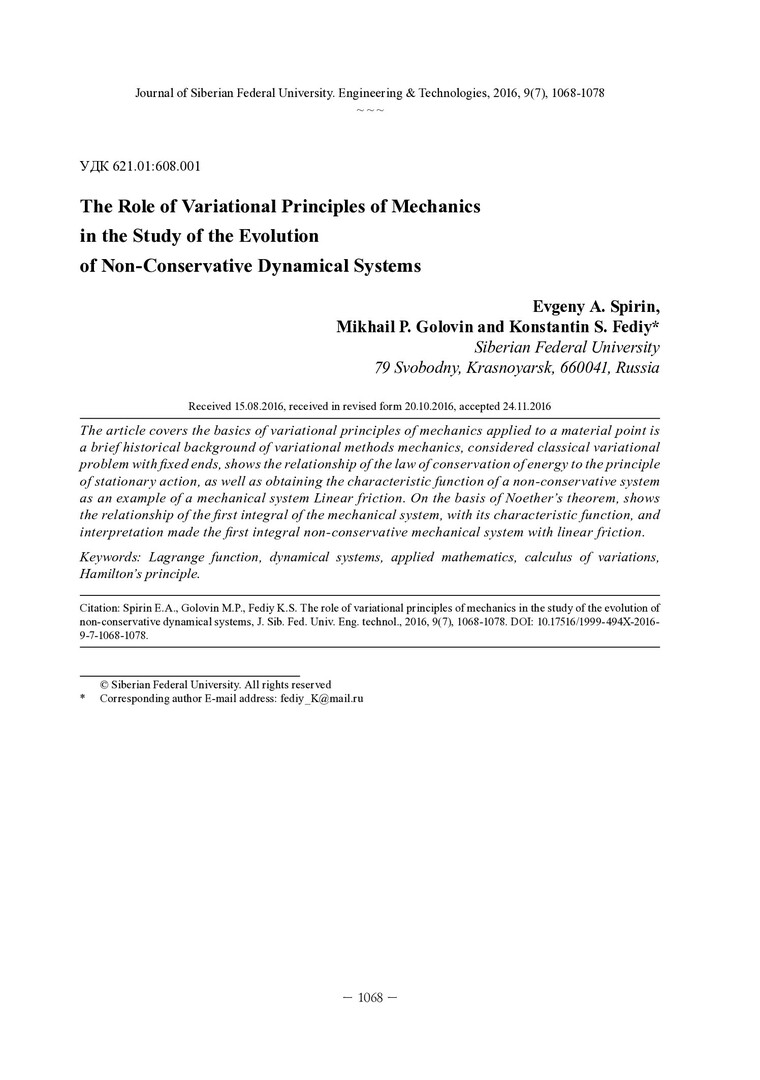 Journal of Siberian Federal University. Engineering & Technologies, 2016, 9(7), 1068-1078
~ ~ ~

УДК 621.01:608.001

The Role of Variational Principles of Mechanics in the Study of the Evolution of Non-Conservative Dynamical Systems

Evgeny A. Spirin,
Mikhail P. Golovin and Konstantin S. Fediy*
Siberian Federal University
79 Svobodny, Krasnoyarsk, 660041, Russia

Received 15.08.2016, received in revised form 20.10.2016, accepted 24.11.2016

The article covers the basics of variational principles of mechanics applied to a material point is a brief historical background of variational methods mechanics, considered classical variational problem with fixed ends, shows the relationship of the law of conservation of energy to the principle of stationary action, as well as obtaining the characteristic function of a non-conservative system as an example of a mechanical system Linear friction. On the basis of Noether's theorem, shows the relationship of the first integral of the mechanical system, with its characteristic function, and interpretation made the first integral non-conservative mechanical system with linear friction.

Keywords: Lagrange function, dynamical systems, applied mathematics, calculus of variations, Hamilton's principle.

Citation: Spirin E.A., Golovin M.P., Fediy K.S. The role of variational principles of mechanics in the study of the evolution of non-conservative dynamical systems, J. Sib. Fed. Univ. Eng. technol., 2016, 9(7), 1068-1078. DOI: 10.17516/1999-494X-2016-9-7-1068-1078.

© Siberian Federal University. All rights reserved
* Corresponding author E-mail address: fediy_K@mail.ru

– 1068 –